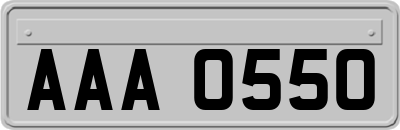 AAA 0550